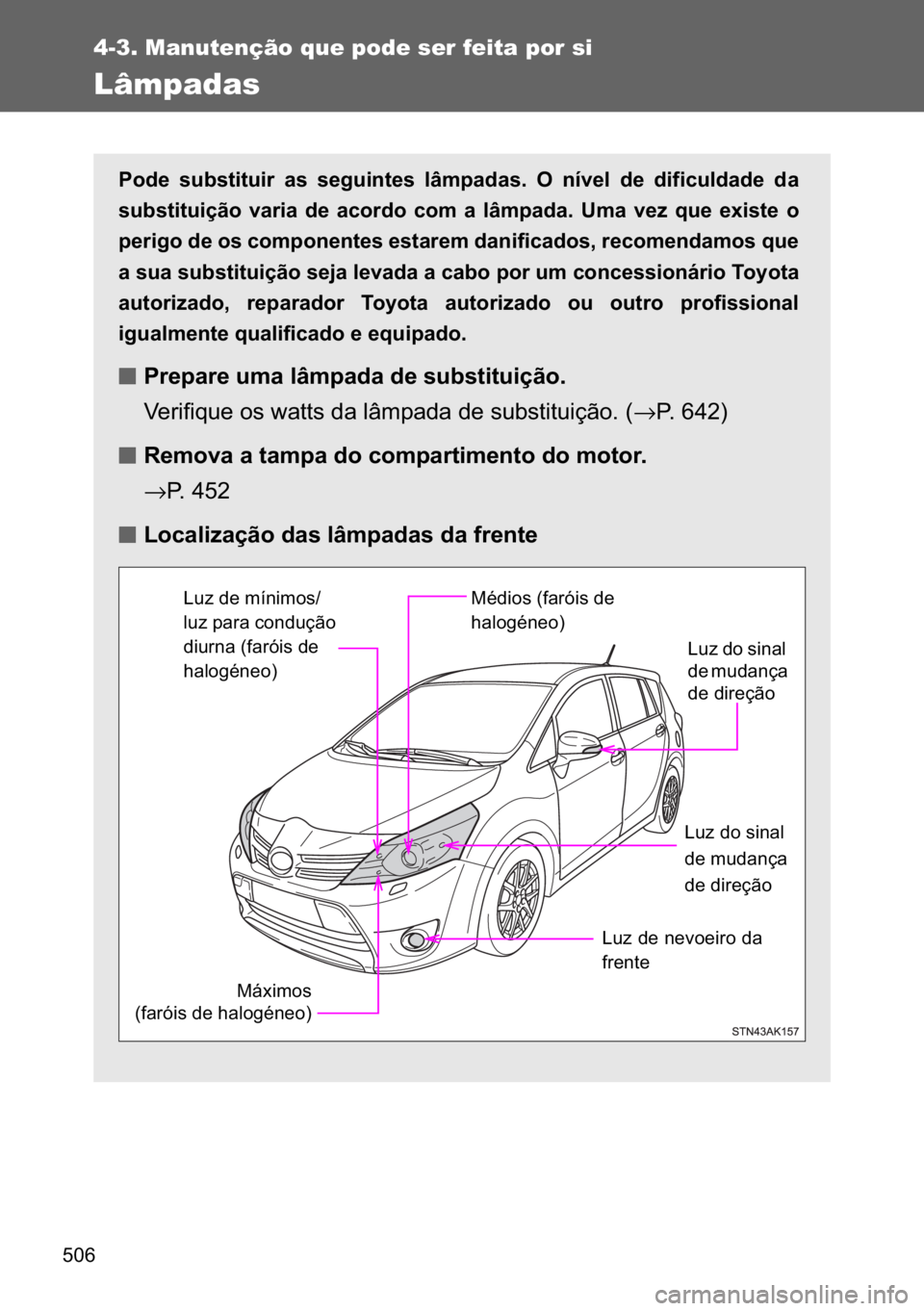 4-3. Manutenção que pode ser feita por si

Lâmpadas

Pode substituir as seguintes lâmpadas. O nível de dificuldade da substituição varia de acordo com a lâmpada. Uma vez que existe o perigo de os componentes estarem danificados, recomendamos que a sua substituição seja levada a cabo por um concessionário Toyota autorizado, reparador Toyota autorizado ou outro profissional igualmente qualificado e equipado.

■ Prepare uma lâmpada de substituição.

Verifique os watts da lâmpada de substituição. (→P. 642)

■ Remova a tampa do compartimento do motor.

→P. 452

■ Localização das lâmpadas da frente

Luz de mínimos/ luz para condução diurna (faróis de halogéneo)

Médios (faróis de halogéneo)

Luz do sinal de mudança de direção

Luz do sinal de mudança de direção

Luz de nevoeiro da frente

Máximos (faróis de halogéneo)

STN43AK157

506

carmanualsonline.info